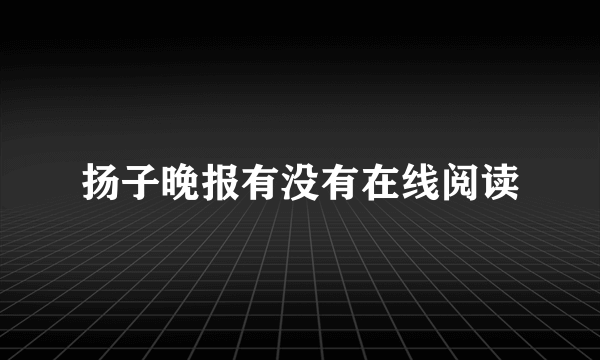 扬子晚报有没有在线阅读